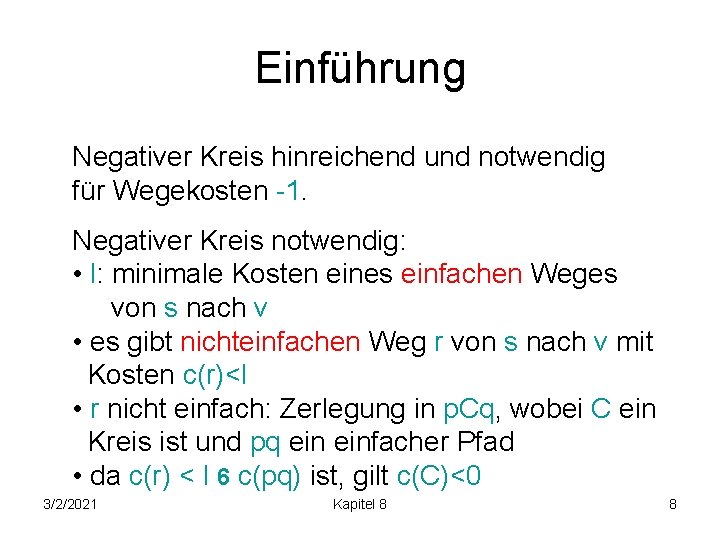 Einführung

Negativer Kreis hinreichend und notwendig für Wegekosten -1.

Negativer Kreis notwendig:

• l: minimale Kosten eines einfachen Weges von s nach v
• es gibt nichteinfachen Weg r von s nach v mit Kosten c(r)<l
• r nicht einfach: Zerlegung in pCq, wobei C ein Kreis ist und pq ein einfacher Pfad
• da c(r) < l 6 c(pq) ist, gilt c(C)<0

3/2/2021 Kapitel 8 8